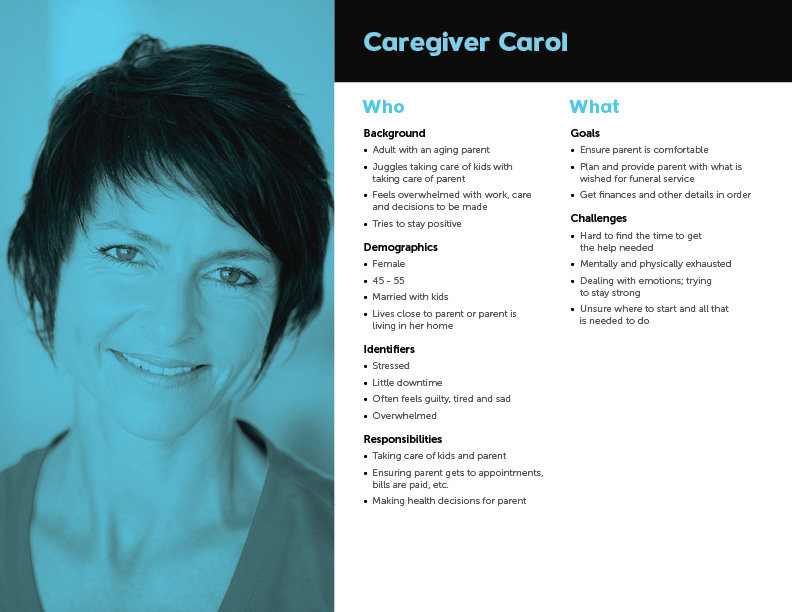 Caregiver Carol

Who

Background
• Adult with an aging parent
• Juggles taking care of kids with taking care of parent
• Feels overwhelmed with work, care and decisions to be made
• Tries to stay positive

Demographics
• Female
• 45 - 55
• Married with kids
• Lives close to parent or parent is living in her home

Identifiers
• Stressed
• Little downtime
• Often feels guilty, tired and sad
• Overwhelmed

Responsibilities
• Taking care of kids and parent
• Ensuring parent gets to appointments, bills are paid, etc.
• Making health decisions for parent

What

Goals
• Ensure parent is comfortable
• Plan and provide parent with what is wished for funeral service
• Get finances and other details in order

Challenges
• Hard to find the time to get the help needed
• Mentally and physically exhausted
• Dealing with emotions; trying to stay strong
• Unsure where to start and all that is needed to do